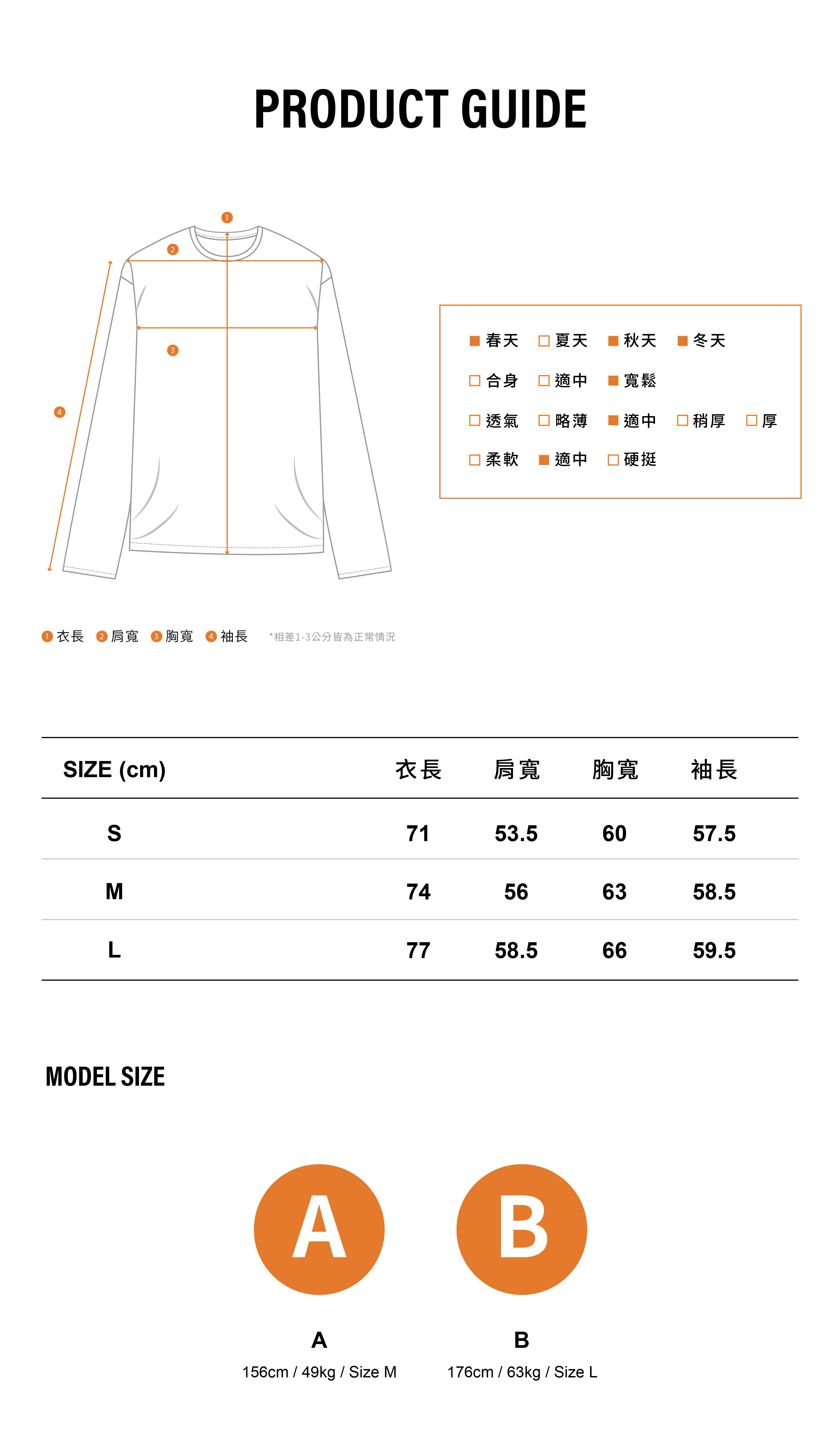 PRODUCT GUIDE

1
2
3
4

■ 春天 □ 夏天 ■ 秋天 ■ 冬天
□ 合身 □ 適中 ■ 寬鬆
□ 透氣 □ 略薄 ■ 適中 □ 稍厚 □ 厚
□ 柔軟 ■ 適中 □ 硬挺

1 衣長 2 肩寬 3 胸寬 4 袖長 *相差1-3公分皆為正常情況

| SIZE (cm) | 衣長 | 肩寬 | 胸寬 | 袖長 |
|---|---|---|---|---|
| S | 71 | 53.5 | 60 | 57.5 |
| M | 74 | 56 | 63 | 58.5 |
| L | 77 | 58.5 | 66 | 59.5 |

MODEL SIZE

A
B

A
156cm / 49kg / Size M

B
176cm / 63kg / Size L